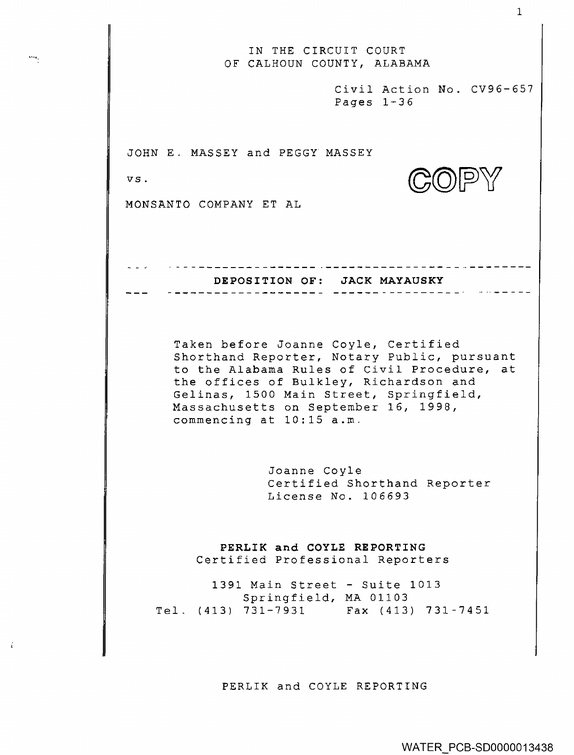 1

IN THE CIRCUIT COURT
OF CALHOUN COUNTY, ALABAMA

Civil Action No. CV96-657
Pages 1-36

JOHN E. MASSEY and PEGGY MASSEY

vs.

COPY

MONSANTO COMPANY ET AL

DEPOSITION OF: JACK MAYAUSKY

Taken before Joanne Coyle, Certified Shorthand Reporter, Notary Public, pursuant to the Alabama Rules of Civil Procedure, at the offices of Bulkley, Richardson and Gelinas, 1500 Main Street, Springfield, Massachusetts on September 16, 1998, commencing at 10:15 a.m.

Joanne Coyle
Certified Shorthand Reporter
License No. 106693

PERLIK and COYLE REPORTING
Certified Professional Reporters

1391 Main Street - Suite 1013
Springfield, MA 01103
Tel. (413) 731-7931 Fax (413) 731-7451

PERLIK and COYLE REPORTING

WATER_PCB-SD0000013438